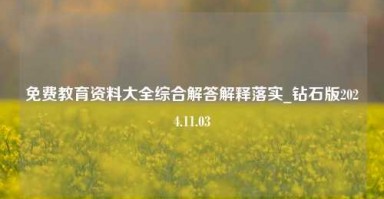 免费教育资料大全综合解答解释落实_钻石版2024.11.03